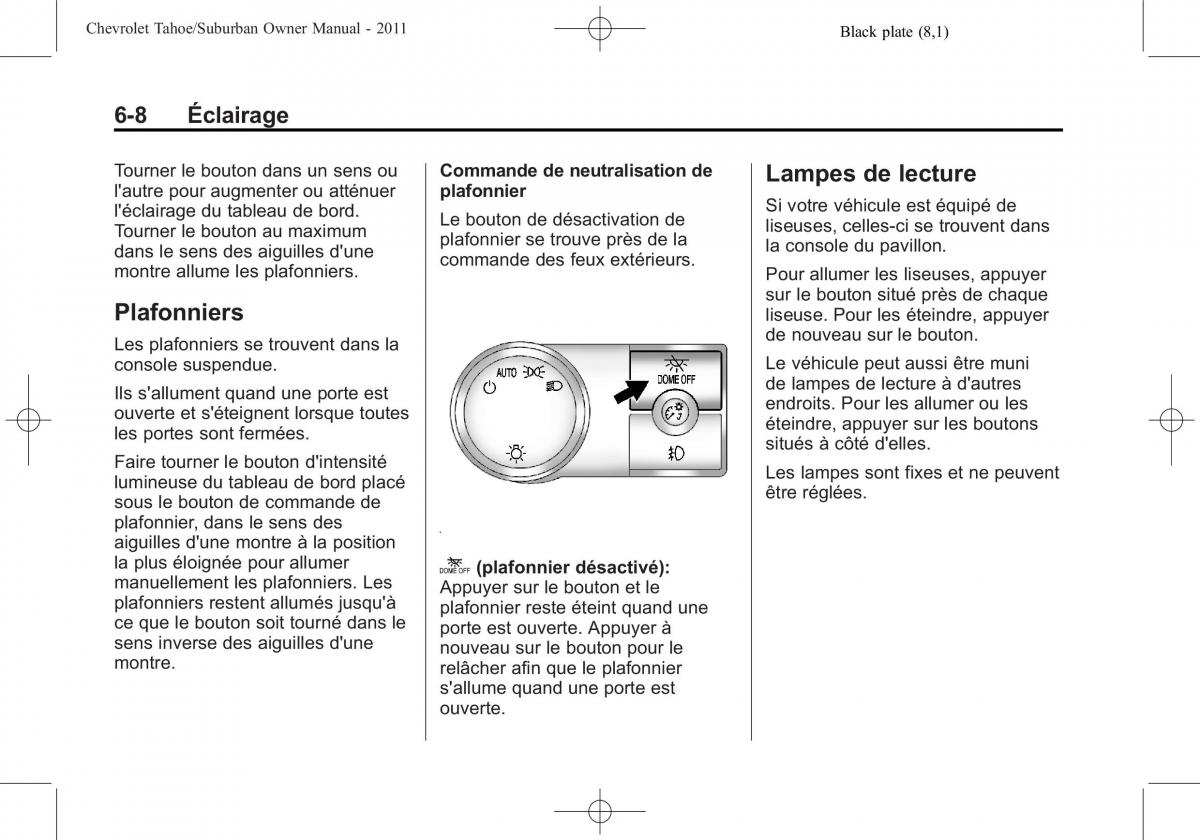 Chevrolet Tahoe/Suburban Owner Manual - 2011

Black plate (8,1)

6-8 Éclairage

Tourner le bouton dans un sens ou l'autre pour augmenter ou atténuer l'éclairage du tableau de bord. Tourner le bouton au maximum dans le sens des aiguilles d'une montre allume les plafonniers.

Plafonniers

Les plafonniers se trouvent dans la console suspendue.

Ils s'allument quand une porte est ouverte et s'éteignent lorsque toutes les portes sont fermées.

Faire tourner le bouton d'intensité lumineuse du tableau de bord placé sous le bouton de commande de plafonnier, dans le sens des aiguilles d'une montre à la position la plus éloignée pour allumer manuellement les plafonniers. Les plafonniers restent allumés jusqu'à ce que le bouton soit tourné dans le sens inverse des aiguilles d'une montre.

Commande de neutralisation de plafonnier

Le bouton de désactivation de plafonnier se trouve près de la commande des feux extérieurs.

AUTO

DOME OFF

DOME OFF (plafonnier désactivé): Appuyer sur le bouton et le plafonnier reste éteint quand une porte est ouverte. Appuyer à nouveau sur le bouton pour le relâcher afin que le plafonnier s'allume quand une porte est ouverte.

Lampes de lecture

Si votre véhicule est équipé de liseuses, celles-ci se trouvent dans la console du pavillon.

Pour allumer les liseuses, appuyer sur le bouton situé près de chaque liseuse. Pour les éteindre, appuyer de nouveau sur le bouton.

Le véhicule peut aussi être muni de lampes de lecture à d'autres endroits. Pour les allumer ou les éteindre, appuyer sur les boutons situés à côté d'elles.

Les lampes sont fixes et ne peuvent être réglées.